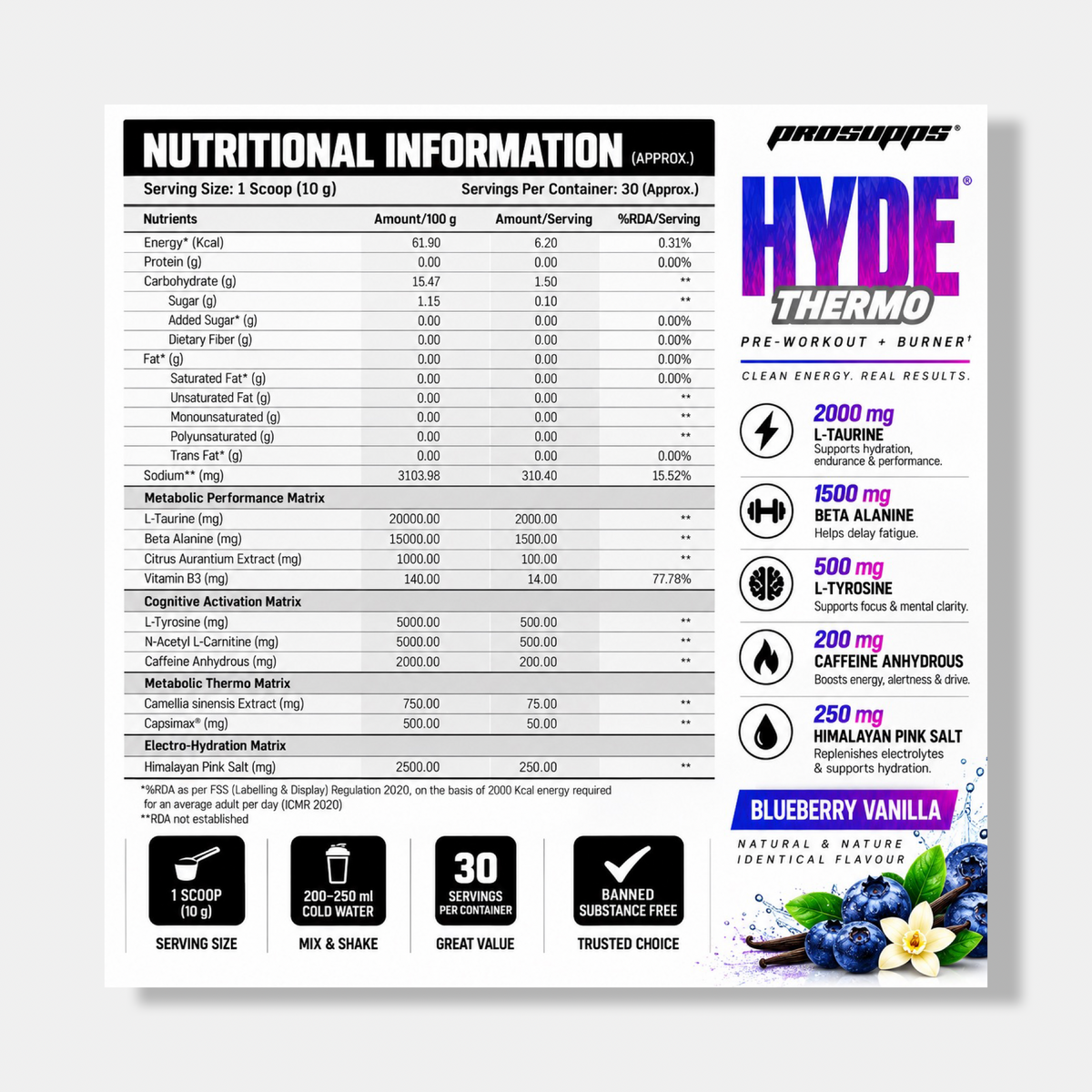 NUTRITIONAL INFORMATION (APPROX.)

Serving Size: 1 Scoop (10 g) Servings Per Container: 30 (Approx.)

| Nutrients | Amount/100 g | Amount/Serving | %RDA/Serving |
|---|---|---|---|
| Energy* (Kcal) | 61.90 | 6.20 | 0.31% |
| Protein (g) | 0.00 | 0.00 | 0.00% |
| Carbohydrate (g) | 15.47 | 1.50 | ** |
| Sugar (g) | 1.15 | 0.10 | ** |
| Added Sugar* (g) | 0.00 | 0.00 | 0.00% |
| Dietary Fiber (g) | 0.00 | 0.00 | 0.00% |
| Fat* (g) | 0.00 | 0.00 | 0.00% |
| Saturated Fat* (g) | 0.00 | 0.00 | 0.00% |
| Unsaturated Fat (g) | 0.00 | 0.00 | ** |
| Monounsaturated (g) | 0.00 | 0.00 | ** |
| Polyunsaturated (g) | 0.00 | 0.00 | ** |
| Trans Fat* (g) | 0.00 | 0.00 | 0.00% |
| Sodium** (mg) | 3103.98 | 310.40 | 15.52% |
| Metabolic Performance Matrix | | | |
| L-Taurine (mg) | 20000.00 | 2000.00 | ** |
| Beta Alanine (mg) | 15000.00 | 1500.00 | ** |
| Citrus Aurantium Extract (mg) | 1000.00 | 100.00 | ** |
| Vitamin B3 (mg) | 140.00 | 14.00 | 77.78% |
| Cognitive Activation Matrix | | | |
| L-Tyrosine (mg) | 5000.00 | 500.00 | ** |
| N-Acetyl L-Carnitine (mg) | 5000.00 | 500.00 | ** |
| Caffeine Anhydrous (mg) | 2000.00 | 200.00 | ** |
| Metabolic Thermo Matrix | | | |
| Camellia sinensis Extract (mg) | 750.00 | 75.00 | ** |
| Capsimax® (mg) | 500.00 | 50.00 | ** |
| Electro-Hydration Matrix | | | |
| Himalayan Pink Salt (mg) | 2500.00 | 250.00 | ** |

*%RDA as per FSS (Labelling & Display) Regulation 2020, on the basis of 2000 Kcal energy required for an average adult per day (ICMR 2020)
**RDA not established

1 SCOOP (10 g)
SERVING SIZE

200-250 ml COLD WATER
MIX & SHAKE

30 SERVINGS PER CONTAINER
GREAT VALUE

BANNED SUBSTANCE FREE
TRUSTED CHOICE

PROSUPPS®

HYDE® THERMO

PRE-WORKOUT + BURNER†

CLEAN ENERGY. REAL RESULTS.

2000 mg
L-TAURINE
Supports hydration, endurance & performance.

1500 mg
BETA ALANINE
Helps delay fatigue.

500 mg
L-TYROSINE
Supports focus & mental clarity.

200 mg
CAFFEINE ANHYDROUS
Boosts energy, alertness & drive.

250 mg
HIMALAYAN PINK SALT
Replenishes electrolytes & supports hydration.

BLUEBERRY VANILLA

NATURAL & NATURE IDENTICAL FLAVOUR